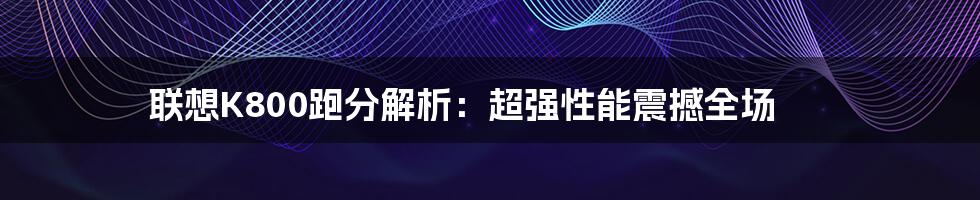 联想K800跑分解析：超强性能震撼全场